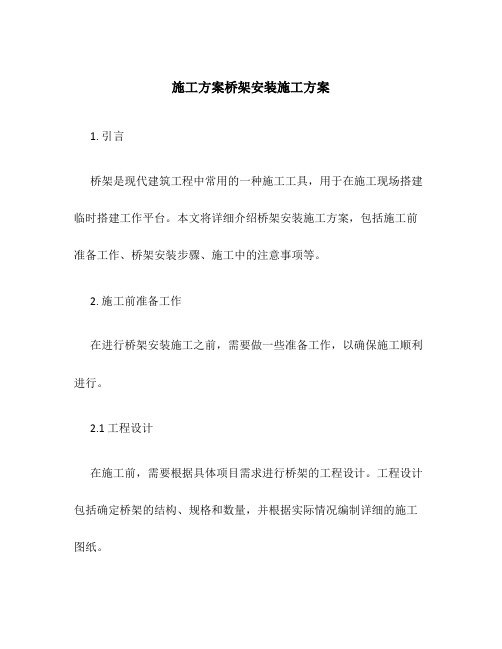 施工方案桥架安装施工方案

1. 引言

桥架是现代建筑工程中常用的一种施工工具，用于在施工现场搭建临时搭建工作平台。本文将详细介绍桥架安装施工方案，包括施工前准备工作、桥架安装步骤、施工中的注意事项等。

2. 施工前准备工作

在进行桥架安装施工之前，需要做一些准备工作，以确保施工顺利进行。

2.1 工程设计

在施工前，需要根据具体项目需求进行桥架的工程设计。工程设计包括确定桥架的结构、规格和数量，并根据实际情况编制详细的施工图纸。